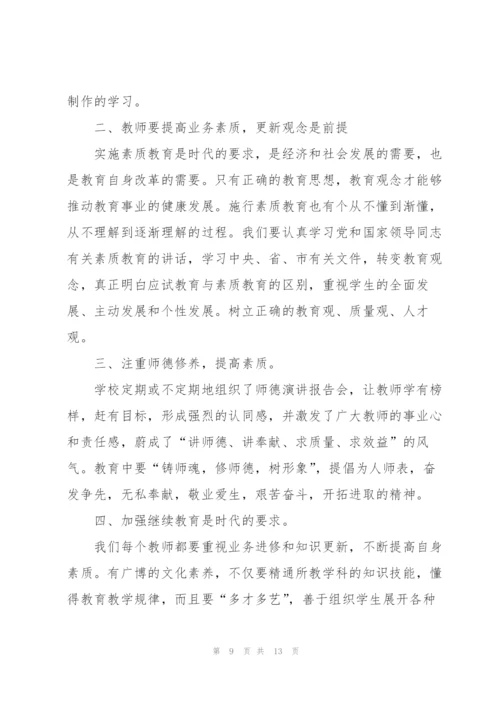 制作的学习。

二、教师要提高业务素质，更新观念是前提

实施素质教育是时代的要求，是经济和社会发展的需要，也是教育自身改革的需要。只有正确的教育思想，教育观念才能够推动教育事业的健康发展。施行素质教育也有个从不懂到渐懂，从不理解到逐渐理解的过程。我们要认真学习党和国家领导同志有关素质教育的讲话，学习中央、省、市有关文件，转变教育观念，真正明白应试教育与素质教育的区别，重视学生的全面发展、主动发展和个性发展。树立正确的教育观、质量观、人才观。

三、注重师德修养，提高素质。

学校定期或不定期地组织了师德演讲报告会，让教师学有榜样，赶有目标，形成强烈的认同感，并激发了广大教师的事业心和责任感，蔚成了“讲师德、讲奉献、求质量、求效益”的风气。教育中要“铸师魂，修师德，树形象”，提倡为人师表，奋发争先，无私奉献，敬业爱生，艰苦奋斗，开拓进取的精神。

四、加强继续教育是时代的要求。

我们每个教师都要重视业务进修和知识更新，不断提高自身素质。有广博的文化素养，不仅要精通所教学科的知识技能，懂得教育教学规律，而且要“多才多艺”，善于组织学生展开各种

第 9 页 共 13 页